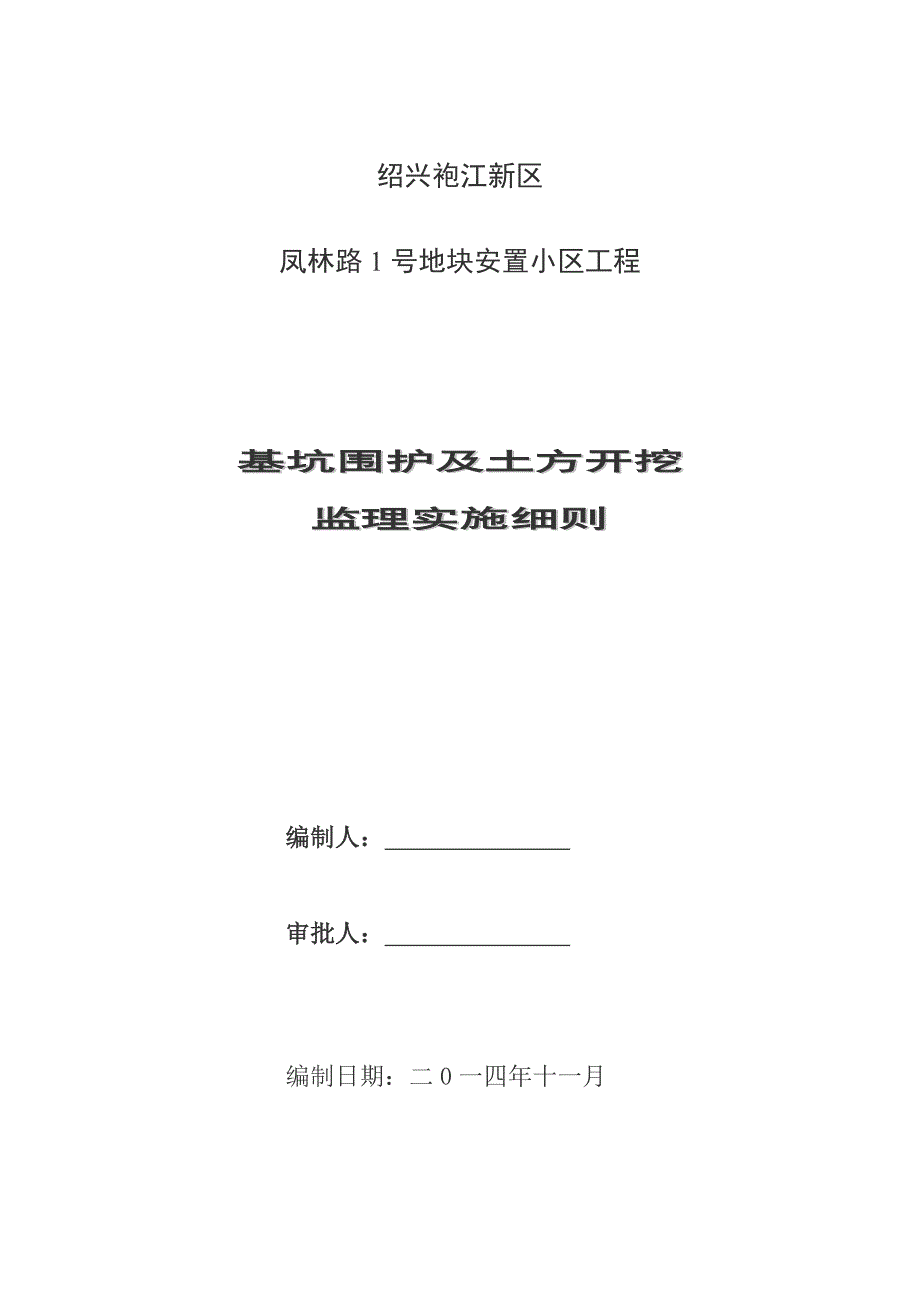 绍兴袍江新区

凤林路 1 号地块安置小区工程

基坑围护及土方开挖

监理实施细则

编制人：______________

审批人：______________

编制日期：二 0 一四年十一月